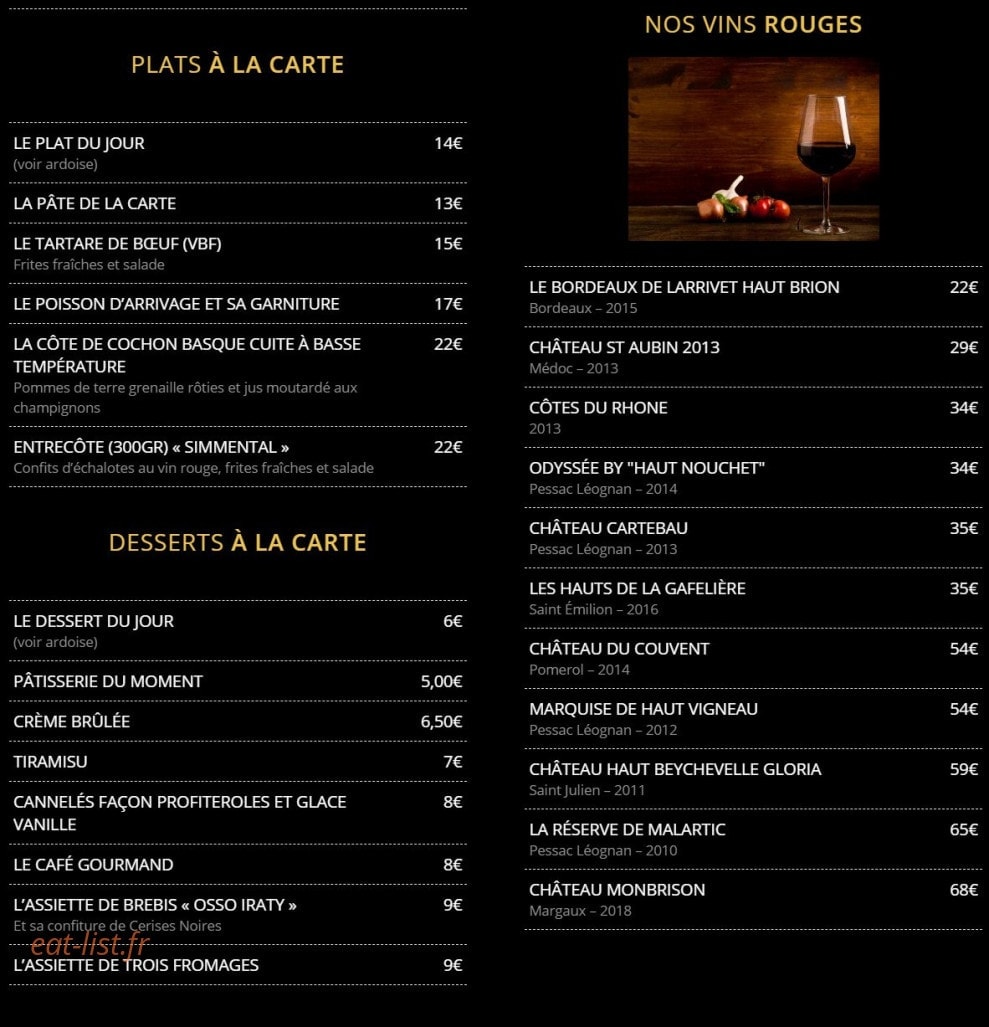 PLATS À LA CARTE

LE PLAT DU JOUR 14€
(voir ardoise)

LA PÂTE DE LA CARTE 13€

LE TARTARE DE BŒUF (VBF) 15€
Frites fraîches et salade

LE POISSON D'ARRIVAGE ET SA GARNITURE 17€

LA CÔTE DE COCHON BASQUE CUITE À BASSE TEMPÉRATURE 22€
Pommes de terre grenaille rôties et jus moutardé aux champignons

ENTRECÔTE (300GR) « SIMMENTAL » 22€
Confits d'échalotes au vin rouge, frites fraîches et salade

DESSERTS À LA CARTE

LE DESSERT DU JOUR 6€
(voir ardoise)

PÂTISSERIE DU MOMENT 5,00€

CRÈME BRÛLÉE 6,50€

TIRAMISU 7€

CANNELÉS FAÇON PROFITEROLES ET GLACE VANILLE 8€

LE CAFÉ GOURMAND 8€

L'ASSIETTE DE BREBIS « OSSO IRATY » 9€
Et sa confiture de Cerises Noires

eat-list.fr

L'ASSIETTE DE TROIS FROMAGES 9€

NOS VINS ROUGES

LE BORDEAUX DE LARRIVET HAUT BRION 22€
Bordeaux – 2015

CHÂTEAU ST AUBIN 2013 29€
Médoc – 2013

CÔTES DU RHONE 34€
2013

ODYSSÉE BY "HAUT NOUCHET" 34€
Pessac Léognan – 2014

CHÂTEAU CARTEBAU 35€
Pessac Léognan – 2013

LES HAUTS DE LA GAFELIÈRE 35€
Saint Émilion – 2016

CHÂTEAU DU COUVENT 54€
Pomerol – 2014

MARQUISE DE HAUT VIGNEAU 54€
Pessac Léognan – 2012

CHÂTEAU HAUT BEYCHEVELLE GLORIA 59€
Saint Julien – 2011

LA RÉSERVE DE MALARTIC 65€
Pessac Léognan – 2010

CHÂTEAU MONBRISON 68€
Margaux – 2018